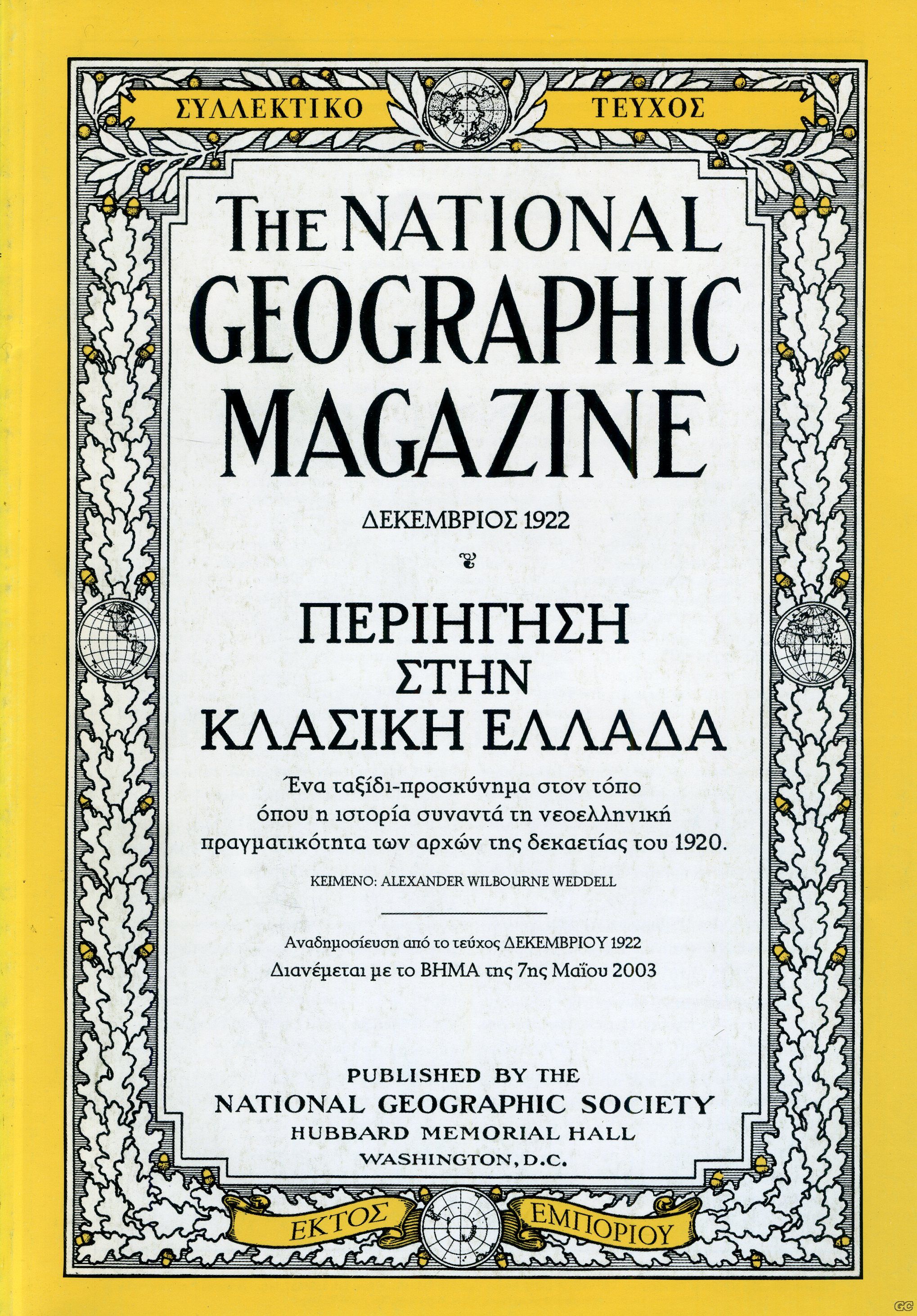 ΣΥΛΛΕΚΤΙΚΟ ΤΕΥΧΟΣ

THE NATIONAL GEOGRAPHIC MAGAZINE

ΔΕΚΕΜΒΡΙΟΣ 1922

ΠΕΡΙΗΓΗΣΗ ΣΤΗΝ ΚΛΑΣΙΚΗ ΕΛΛΑΔΑ

Ένα ταξίδι-προσκύνημα στον τόπο όπου η ιστορία συναντά τη νεοελληνική πραγματικότητα των αρχών της δεκαετίας του 1920.

ΚΕΙΜΕΝΟ: ALEXANDER WILBOURNE WEDDELL

Αναδημοσίευση από το τεύχος ΔΕΚΕΜΒΡΙΟΥ 1922
Διανέμεται με το ΒΗΜΑ της 7ης Μαΐου 2003

PUBLISHED BY THE
NATIONAL GEOGRAPHIC SOCIETY
HUBBARD MEMORIAL HALL
WASHINGTON, D.C.

ΕΚΤΟΣ ΕΜΠΟΡΙΟΥ